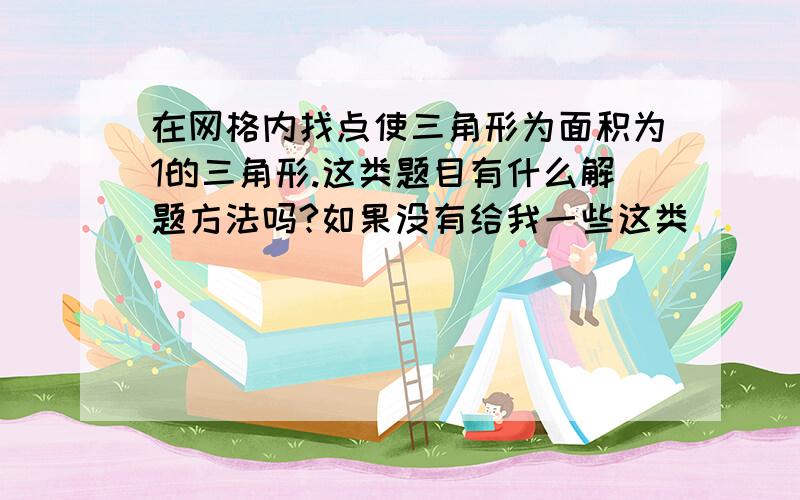 在网格内找点使三角形为面积为1的三角形.这类题目有什么解题方法吗?如果没有给我一些这类